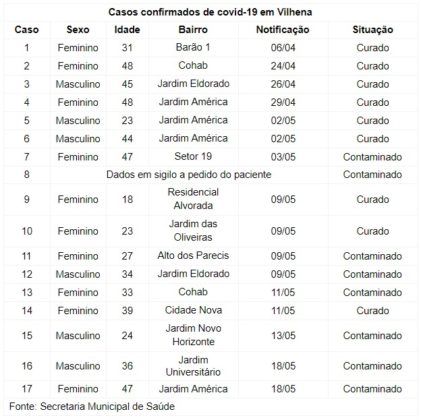 Casos confirmados de covid-19 em Vilhena

| Caso | Sexo | Idade | Bairro | Notificação | Situação |
|---|---|---|---|---|---|
| 1 | Feminino | 31 | Barão 1 | 06/04 | Curado |
| 2 | Feminino | 48 | Cohab | 24/04 | Curado |
| 3 | Masculino | 45 | Jardim Eldorado | 26/04 | Curado |
| 4 | Feminino | 48 | Jardim América | 29/04 | Curado |
| 5 | Masculino | 23 | Jardim América | 02/05 | Curado |
| 6 | Masculino | 44 | Jardim América | 02/05 | Curado |
| 7 | Feminino | 47 | Setor 19 | 03/05 | Contaminado |
| 8 | Dados em sigilo a pedido do paciente | | | | Contaminado |
| 9 | Feminino | 18 | Residencial Alvorada | 09/05 | Curado |
| 10 | Feminino | 23 | Jardim das Oliveiras | 09/05 | Curado |
| 11 | Feminino | 27 | Alto dos Parecis | 09/05 | Contaminado |
| 12 | Masculino | 34 | Jardim Eldorado | 09/05 | Contaminado |
| 13 | Feminino | 33 | Cohab | 11/05 | Contaminado |
| 14 | Feminino | 39 | Cidade Nova | 11/05 | Curado |
| 15 | Masculino | 24 | Jardim Novo Horizonte | 13/05 | Contaminado |
| 16 | Masculino | 36 | Jardim Universitário | 18/05 | Contaminado |
| 17 | Feminino | 47 | Jardim América | 18/05 | Contaminado |

Fonte: Secretaria Municipal de Saúde